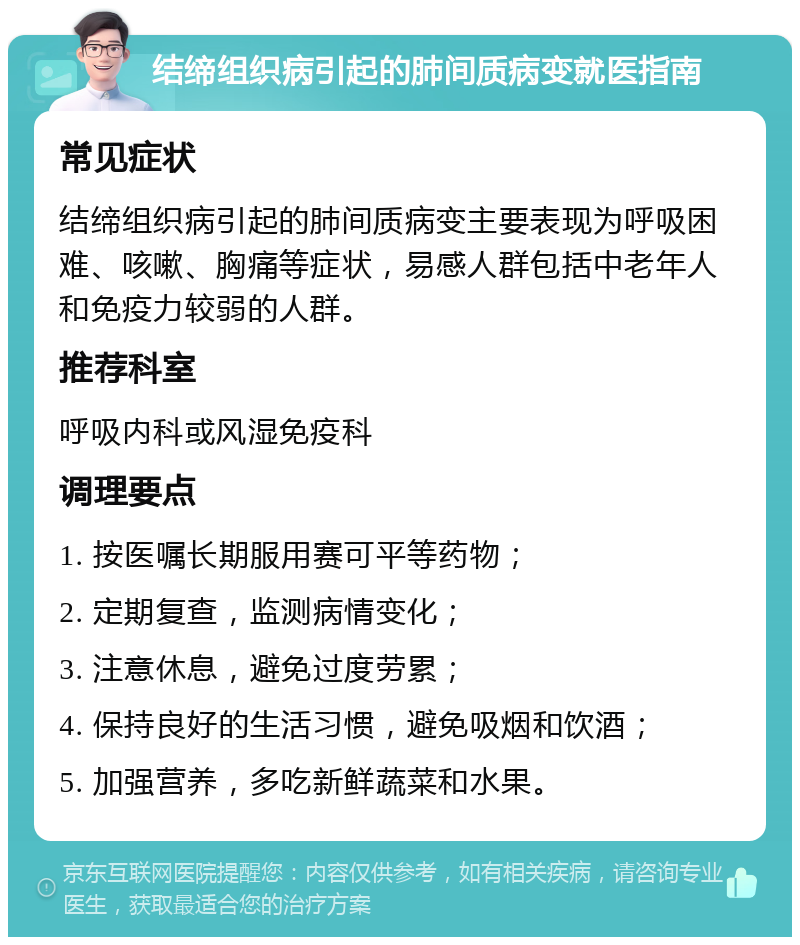 结缔组织病引起的肺间质病变就医指南

常见症状

结缔组织病引起的肺间质病变主要表现为呼吸困难、咳嗽、胸痛等症状，易感人群包括中老年人和免疫力较弱的人群。

推荐科室

呼吸内科或风湿免疫科

调理要点

1. 按医嘱长期服用赛可平等药物；
2. 定期复查，监测病情变化；
3. 注意休息，避免过度劳累；
4. 保持良好的生活习惯，避免吸烟和饮酒；
5. 加强营养，多吃新鲜蔬菜和水果。

京东互联网医院提醒您：内容仅供参考，如有相关疾病，请咨询专业医生，获取最适合您的治疗方案